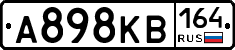 А898КВ 164 RUS